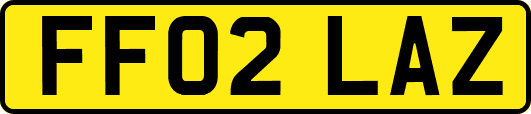 FF02 LAZ